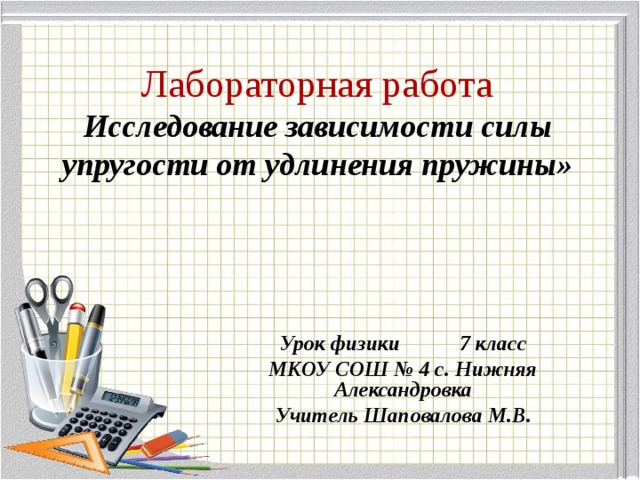 Лабораторная работа
Исследование зависимости силы упругости от удлинения пружины»

Урок физики 7 класс
МКОУ СОШ № 4 с. Нижняя Александровка
Учитель Шаповалова М.В.